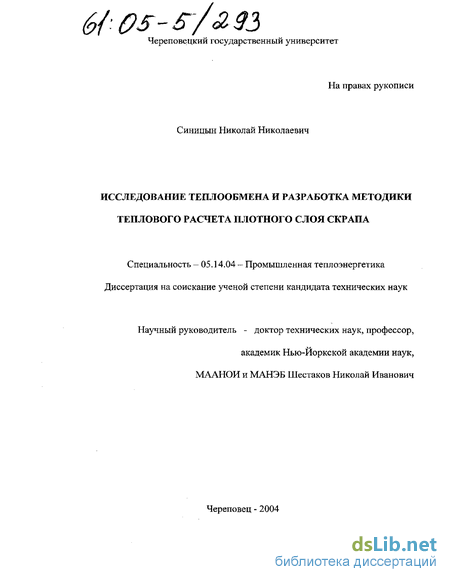 61:05-5/293

Череповецкий государственный университет

На правах рукописи

Синицын Николай Николаевич

ИССЛЕДОВАНИЕ ТЕПЛООБМЕНА И РАЗРАБОТКА МЕТОДИКИ ТЕПЛОВОГО РАСЧЕТА ПЛОТНОГО СЛОЯ СКРАПА

Специальность – 05.14.04 – Промышленная теплоэнергетика

Диссертация на соискание ученой степени кандидата технических наук

Научный руководитель - доктор технических наук, профессор, академик Нью-Йоркской академии наук, МААНОИ и МАНЭБ Шестаков Николай Иванович

Череповец - 2004

dsLib.net
библиотека диссертаций